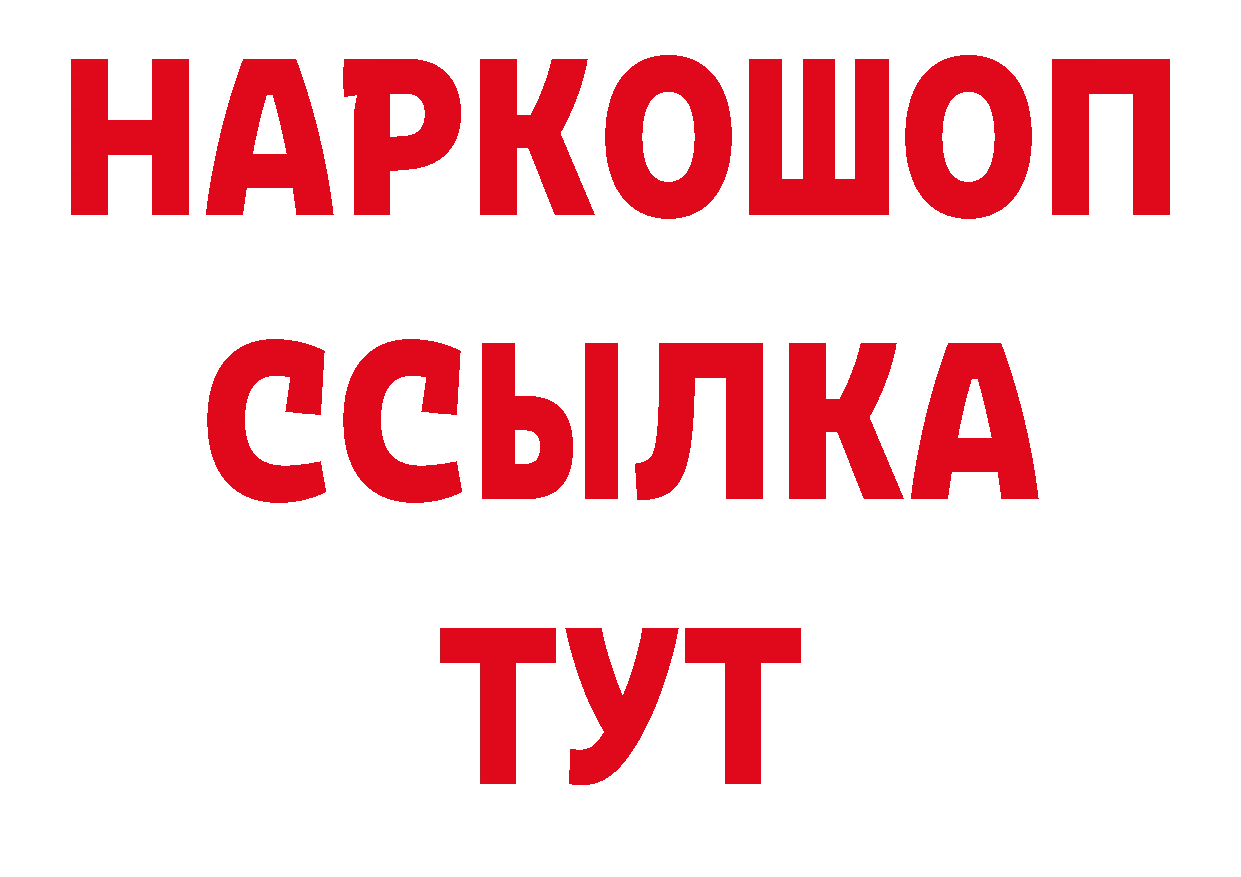 НАРКОШОП
ССЫЛКА
ТУТ